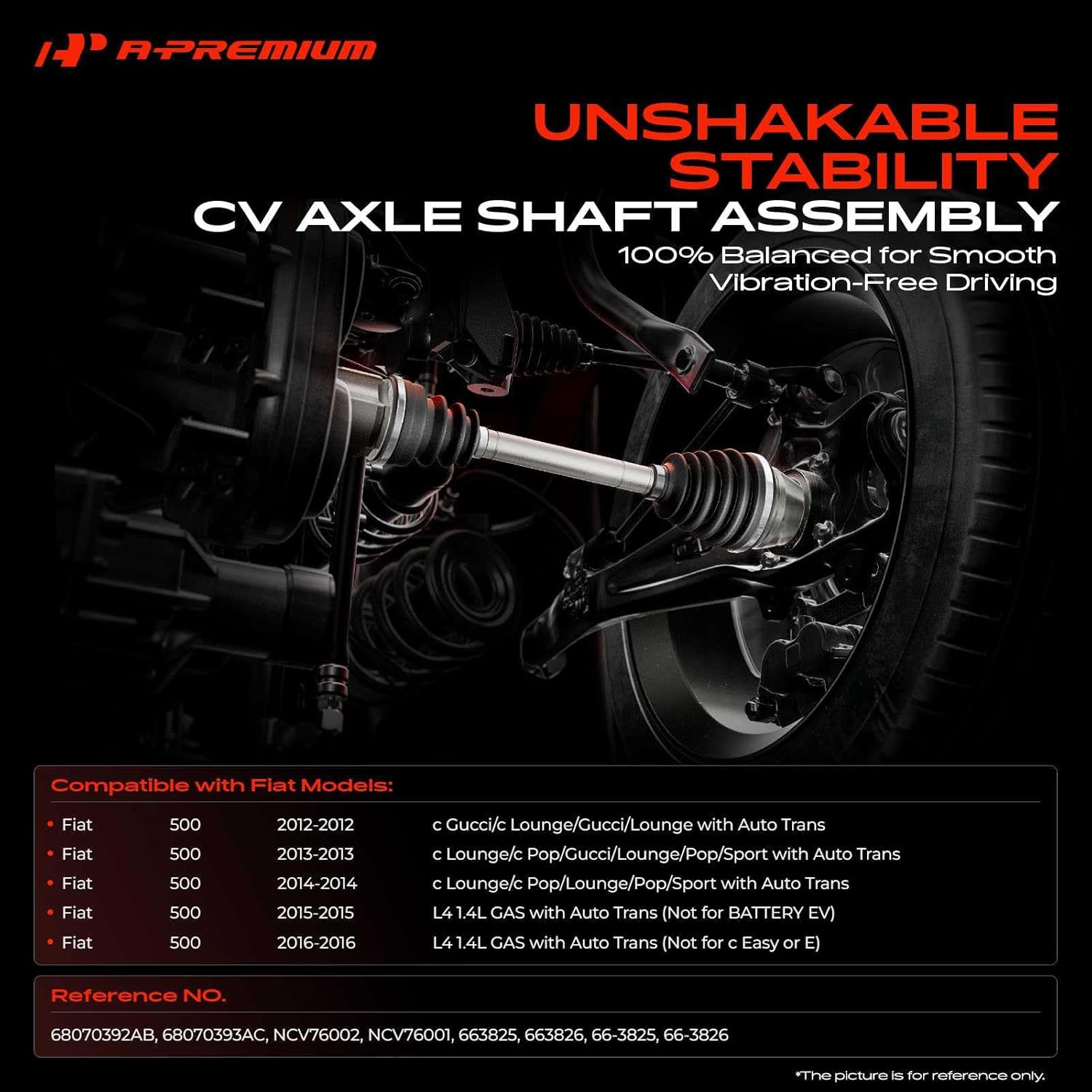 A-PREMIUM

UNSHAKABLE STABILITY
CV AXLE SHAFT ASSEMBLY
100% Balanced for Smooth Vibration-Free Driving

Compatible with Fiat Models:

| | | | |
|---|---|---|---|
| • Fiat | 500 | 2012-2012 | c Gucci/c Lounge/Gucci/Lounge with Auto Trans |
| • Fiat | 500 | 2013-2013 | c Lounge/c Pop/Gucci/Lounge/Pop/Sport with Auto Trans |
| • Fiat | 500 | 2014-2014 | c Lounge/c Pop/Lounge/Pop/Sport with Auto Trans |
| • Fiat | 500 | 2015-2015 | L4 1.4L GAS with Auto Trans (Not for BATTERY EV) |
| • Fiat | 500 | 2016-2016 | L4 1.4L GAS with Auto Trans (Not for c Easy or E) |

Reference NO.

68070392AB, 68070393AC, NCV76002, NCV76001, 663825, 663826, 66-3825, 66-3826

*The picture is for reference only.